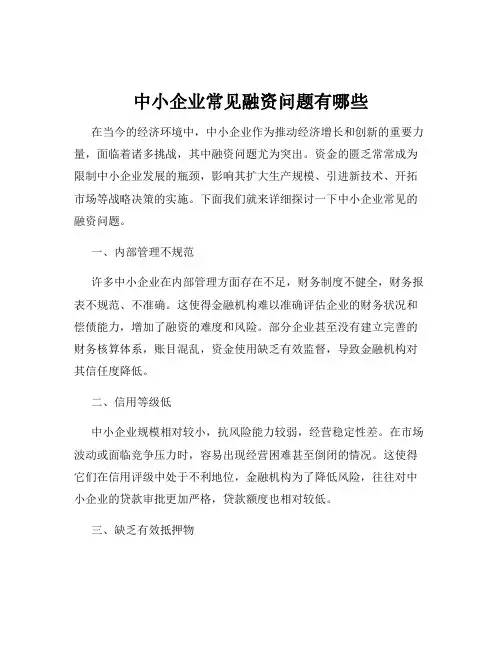 中小企业常见融资问题有哪些

在当今的经济环境中，中小企业作为推动经济增长和创新的重要力量，面临着诸多挑战，其中融资问题尤为突出。资金的匮乏常常成为限制中小企业发展的瓶颈，影响其扩大生产规模、引进新技术、开拓市场等战略决策的实施。下面我们就来详细探讨一下中小企业常见的融资问题。

一、内部管理不规范

许多中小企业在内部管理方面存在不足，财务制度不健全，财务报表不规范、不准确。这使得金融机构难以准确评估企业的财务状况和偿债能力，增加了融资的难度和风险。部分企业甚至没有建立完善的财务核算体系，账目混乱，资金使用缺乏有效监督，导致金融机构对其信任度降低。

二、信用等级低

中小企业规模相对较小，抗风险能力较弱，经营稳定性差。在市场波动或面临竞争压力时，容易出现经营困难甚至倒闭的情况。这使得它们在信用评级中处于不利地位，金融机构为了降低风险，往往对中小企业的贷款审批更加严格，贷款额度也相对较低。

三、缺乏有效抵押物